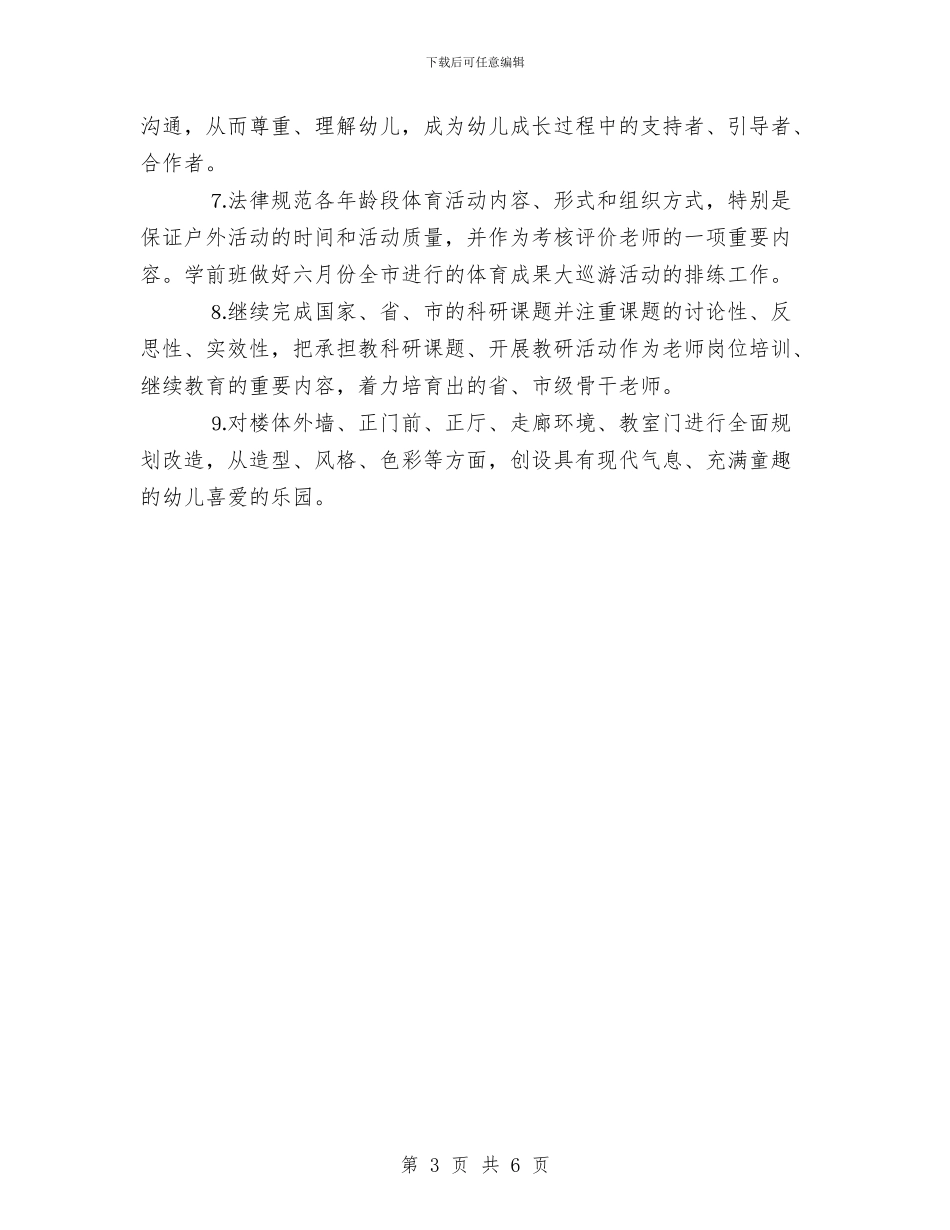 下载后可任意编辑

沟通，从而尊重、理解幼儿，成为幼儿成长过程中的支持者、引导者、合作者。

7.法律规范各年龄段体育活动内容、形式和组织方式，特别是保证户外活动的时间和活动质量，并作为考核评价老师的一项重要内容。学前班做好六月份全市进行的体育成果大巡游活动的排练工作。

8.继续完成国家、省、市的科研课题并注重课题的讨论性、反思性、实效性，把承担教科研课题、开展教研活动作为老师岗位培训、继续教育的重要内容，着力培育出的省、市级骨干老师。

9.对楼体外墙、正门前、正厅、走廊环境、教室门进行全面规划改造，从造型、风格、色彩等方面，创设具有现代气息、充满童趣的幼儿喜爱的乐园。

第 3 页 共 6 页